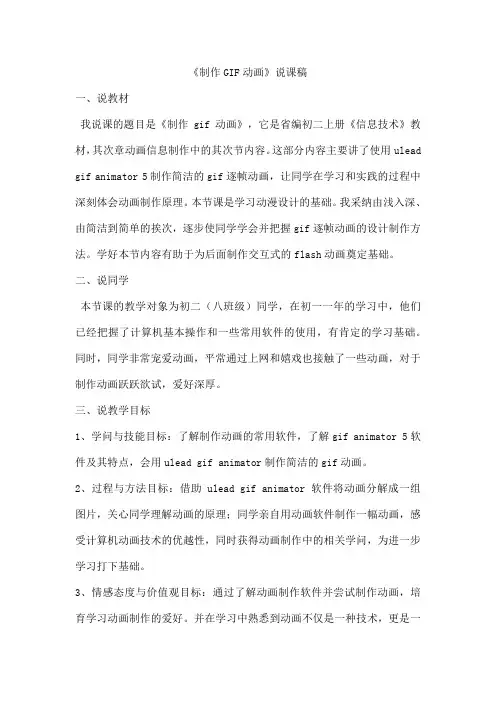 《制作 GIF 动画》说课稿

一、说教材

我说课的题目是《制作 gif 动画》，它是省编初二上册《信息技术》教材，其次章动画信息制作中的其次节内容。这部分内容主要讲了使用 ulead gif animator 5 制作简洁的 gif 逐帧动画，让同学在学习和实践的过程中深刻体会动画制作原理。本节课是学习动漫设计的基础。我采纳由浅入深、由简洁到简单的挨次，逐步使同学学会并把握 gif 逐帧动画的设计制作方法。学好本节内容有助于为后面制作交互式的 flash 动画奠定基础。

二、说同学

本节课的教学对象为初二（八班级）同学，在初一一年的学习中，他们已经把握了计算机基本操作和一些常用软件的使用，有肯定的学习基础。同时，同学非常宠爱动画，平常通过上网和嬉戏也接触了一些动画，对于制作动画跃跃欲试，爱好深厚。

三、说教学目标

1、学问与技能目标：了解制作动画的常用软件，了解 gif animator 5 软件及其特点，会用 ulead gif animator 制作简洁的 gif 动画。

2、过程与方法目标：借助 ulead gif animator 软件将动画分解成一组图片，关心同学理解动画的原理；同学亲自用动画软件制作一幅动画，感受计算机动画技术的优越性，同时获得动画制作中的相关学问，为进一步学习打下基础。

3、情感态度与价值观目标：通过了解动画制作软件并尝试制作动画，培育学习动画制作的爱好。并在学习中熟悉到动画不仅是一种技术，更是一